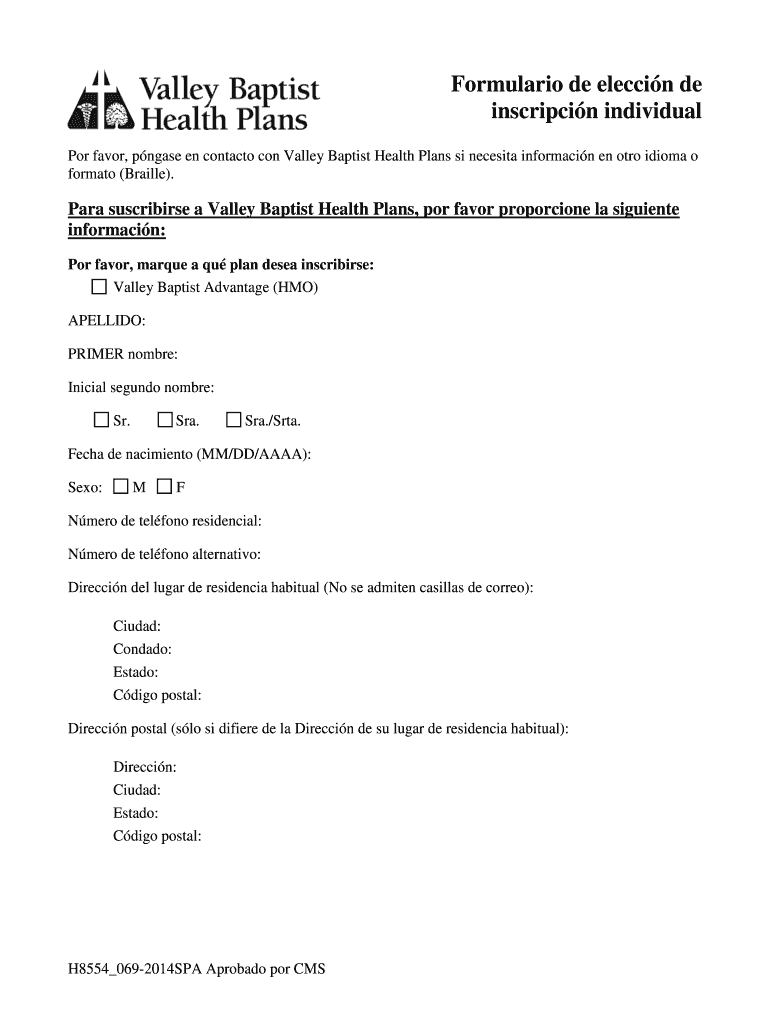 Valley Baptist Health Plans

Formulario de elección de inscripción individual

Por favor, póngase en contacto con Valley Baptist Health Plans si necesita información en otro idioma o formato (Braille).

Para suscribirse a Valley Baptist Health Plans, por favor proporcione la siguiente información:

Por favor, marque a qué plan desea inscribirse:
☐ Valley Baptist Advantage (HMO)

APELLIDO:

PRIMER nombre:

Inicial segundo nombre:

☐ Sr. ☐ Sra. ☐ Sra./Srta.

Fecha de nacimiento (MM/DD/AAAA):

Sexo: ☐ M ☐ F

Número de teléfono residencial:

Número de teléfono alternativo:

Dirección del lugar de residencia habitual (No se admiten casillas de correo):

Ciudad:
Condado:
Estado:
Código postal:

Dirección postal (sólo si difiere de la Dirección de su lugar de residencia habitual):

Dirección:
Ciudad:
Estado:
Código postal:

H8554_069-2014SPA Aprobado por CMS